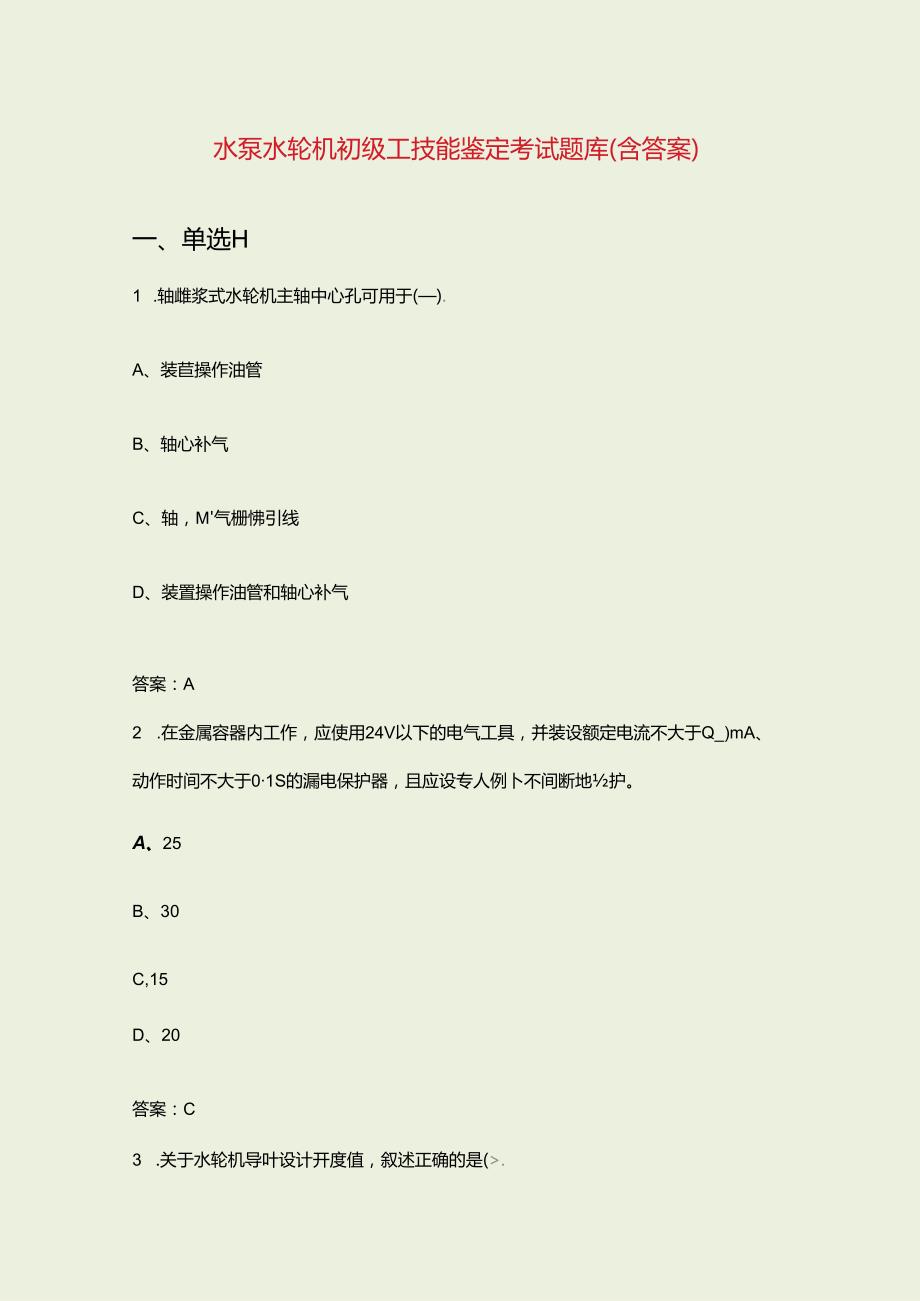 水泵水轮机初级工技能鉴定考试题库(含答案)

一、单选H

1 .轴雌浆式水轮机主轴中心孔可用于(—).

A、装苣操作油管

B、轴心补气

C、轴，M'气栅怫引线

D、装置操作油管和轴心补气

答案：A

2 .在金属容器内工作，应使用24V以下的电气工具，并装设额定电流不大于Q_)mA、动作时间不大于0·1S的漏电保护器，且应设专人例卜不间断地½护。

A、25

B、30

C,15

D、20

答案：C

3 .关于水轮机导叶设计开度值，叙述正确的是(>.